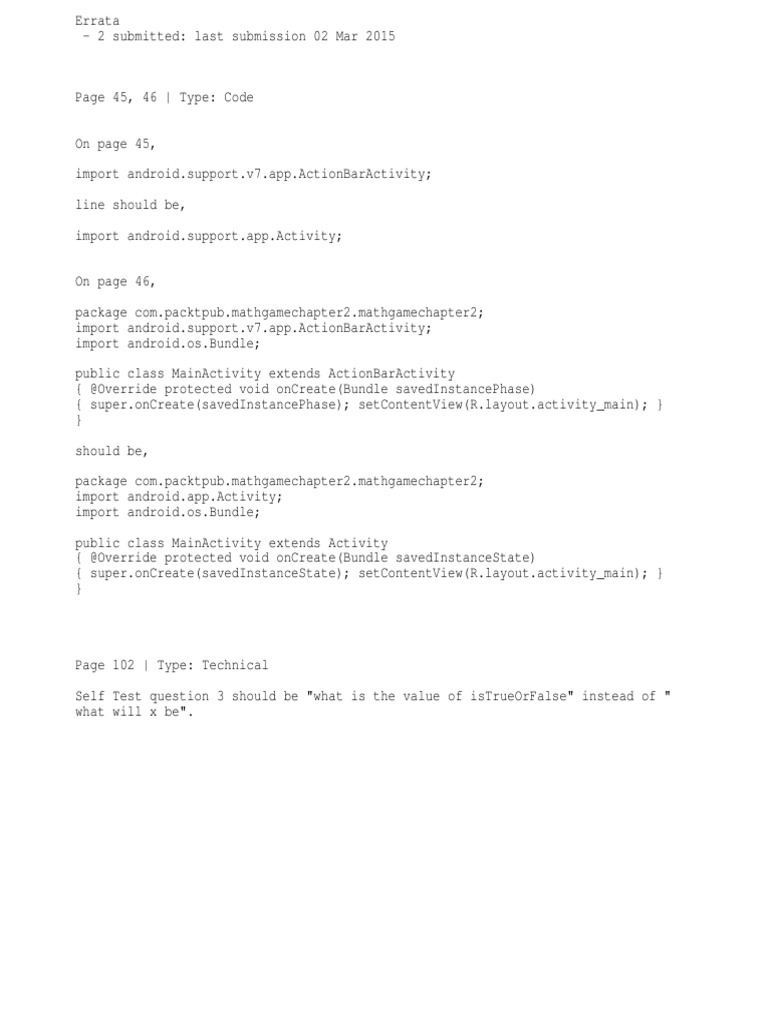 Errata
 - 2 submitted: last submission 02 Mar 2015

Page 45, 46 | Type: Code

On page 45,

import android.support.v7.app.ActionBarActivity;

line should be,

import android.support.app.Activity;

On page 46,

package com.packtpub.mathgamechapter2.mathgamechapter2;
import android.support.v7.app.ActionBarActivity;
import android.os.Bundle;

public class MainActivity extends ActionBarActivity
{ @Override protected void onCreate(Bundle savedInstancePhase)
{ super.onCreate(savedInstancePhase); setContentView(R.layout.activity_main); }
}

should be,

package com.packtpub.mathgamechapter2.mathgamechapter2;
import android.app.Activity;
import android.os.Bundle;

public class MainActivity extends Activity
{ @Override protected void onCreate(Bundle savedInstanceState)
{ super.onCreate(savedInstanceState); setContentView(R.layout.activity_main); }
}

Page 102 | Type: Technical

Self Test question 3 should be "what is the value of isTrueOrFalse" instead of " what will x be".